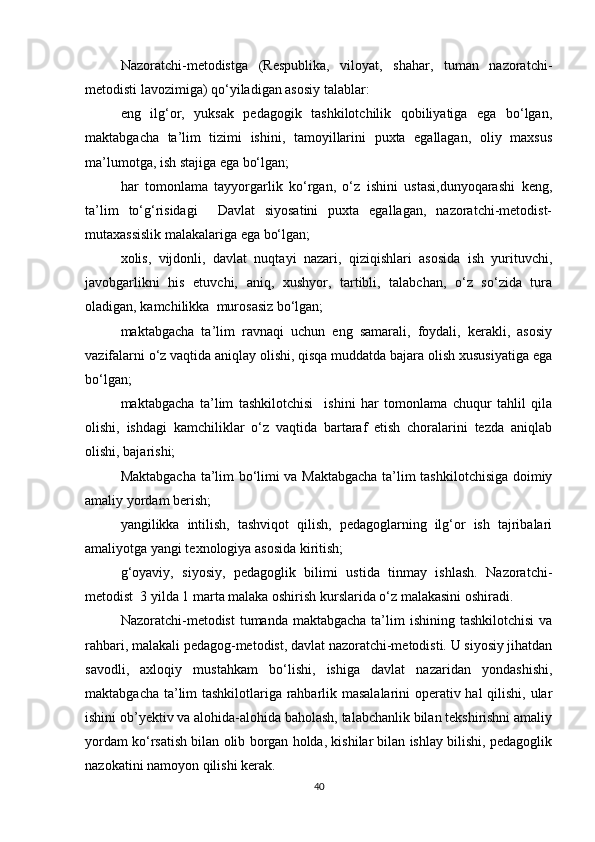 Nazoratchi-metodistga (Respublika, viloyat, shahar, tuman nazoratchi-metodisti lavozimiga) qo‘yiladigan asosiy talablar:

eng ilg‘or, yuksak pedagogik tashkilotchilik qobiliyatiga ega bo‘lgan, maktabgacha ta’lim tizimi ishini, tamoyillarini puxta egallagan, oliy maxsus ma’lumotga, ish stajiga ega bo‘lgan;

har tomonlama tayyorgarlik ko‘rgan, o‘z ishini ustasi,dunyoqarashi keng, ta’lim to‘g‘risidagi Davlat siyosatini puxta egallagan, nazoratchi-metodist-mutaxassislik malakalariga ega bo‘lgan;

xolis, vijdonli, davlat nuqtayi nazari, qiziqishlari asosida ish yurituvchi, javobgarlikni his etuvchi, aniq, xushyor, tartibli, talabchan, o‘z so‘zida tura oladigan, kamchilikka murosasiz bo‘lgan;

maktabgacha ta’lim ravnaqi uchun eng samarali, foydali, kerakli, asosiy vazifalarni o‘z vaqtida aniqlay olishi, qisqa muddatda bajara olish xususiyatiga ega bo‘lgan;

maktabgacha ta’lim tashkilotchisi ishini har tomonlama chuqur tahlil qila olishi, ishdagi kamchiliklar o‘z vaqtida bartaraf etish choralarini tezda aniqlab olishi, bajarishi;

Maktabgacha ta’lim bo‘limi va Maktabgacha ta’lim tashkilotchisiga doimiy amaliy yordam berish;

yangilikka intilish, tashviqot qilish, pedagoglarning ilg‘or ish tajribalari amaliyotga yangi texnologiya asosida kiritish;

g‘oyaviy, siyosiy, pedagoglik bilimi ustida tinmay ishlash. Nazoratchi-metodist 3 yilda 1 marta malaka oshirish kurslarida o‘z malakasini oshiradi.

Nazoratchi-metodist tumanda maktabgacha ta’lim ishining tashkilotchisi va rahbari, malakali pedagog-metodist, davlat nazoratchi-metodisti. U siyosiy jihatdan savodli, axloqiy mustahkam bo‘lishi, ishiga davlat nazaridan yondashishi, maktabgacha ta’lim tashkilotlariga rahbarlik masalalarini operativ hal qilishi, ular ishini ob’yektiv va alohida-alohida baholash, talabchanlik bilan tekshirishni amaliy yordam ko‘rsatish bilan olib borgan holda, kishilar bilan ishlay bilishi, pedagoglik nazokatini namoyon qilishi kerak.

40